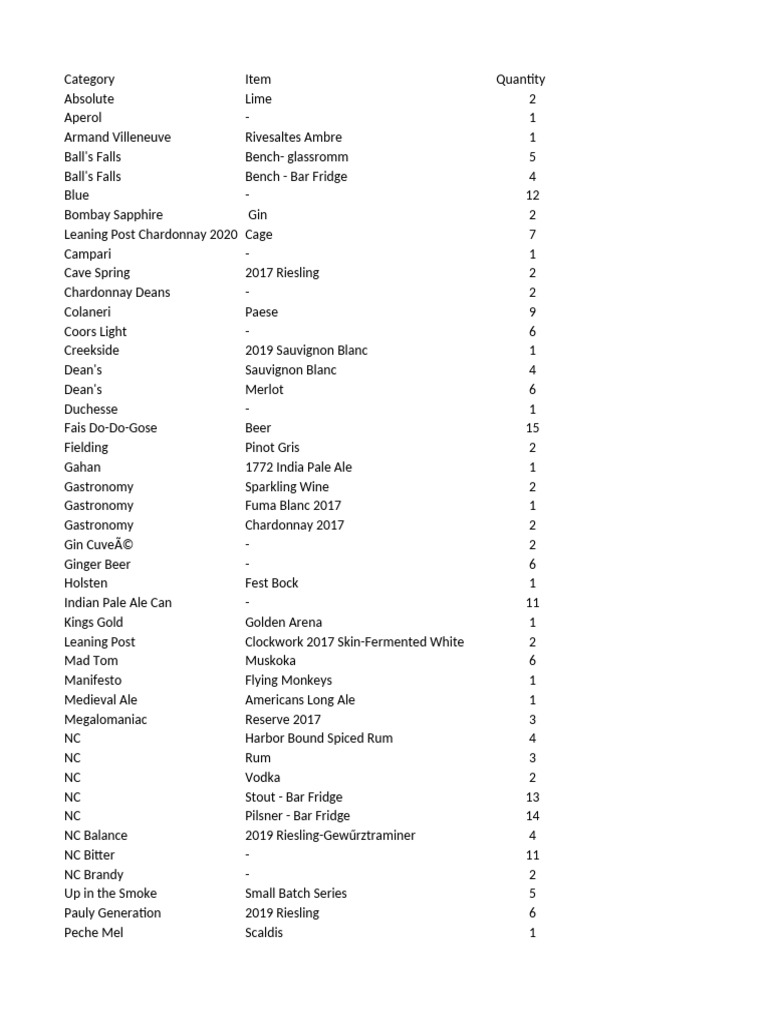 | Category | Item | Quantity |
|---|---|---|
| Absolute | Lime | 2 |
| Aperol | - | 1 |
| Armand Villeneuve | Rivesaltes Ambre | 1 |
| Ball's Falls | Bench- glassromm | 5 |
| Ball's Falls | Bench - Bar Fridge | 4 |
| Blue | - | 12 |
| Bombay Sapphire | Gin | 2 |
| Leaning Post Chardonnay 2020 | Cage | 7 |
| Campari | - | 1 |
| Cave Spring | 2017 Riesling | 2 |
| Chardonnay Deans | - | 2 |
| Colaneri | Paese | 9 |
| Coors Light | - | 6 |
| Creekside | 2019 Sauvignon Blanc | 1 |
| Dean's | Sauvignon Blanc | 4 |
| Dean's | Merlot | 6 |
| Duchesse | - | 1 |
| Fais Do-Do-Gose | Beer | 15 |
| Fielding | Pinot Gris | 2 |
| Gahan | 1772 India Pale Ale | 1 |
| Gastronomy | Sparkling Wine | 2 |
| Gastronomy | Fuma Blanc 2017 | 1 |
| Gastronomy | Chardonnay 2017 | 2 |
| Gin CuveÃ© | - | 2 |
| Ginger Beer | - | 6 |
| Holsten | Fest Bock | 1 |
| Indian Pale Ale Can | - | 11 |
| Kings Gold | Golden Arena | 1 |
| Leaning Post | Clockwork 2017 Skin-Fermented White | 2 |
| Mad Tom | Muskoka | 6 |
| Manifesto | Flying Monkeys | 1 |
| Medieval Ale | Americans Long Ale | 1 |
| Megalomaniac | Reserve 2017 | 3 |
| NC | Harbor Bound Spiced Rum | 4 |
| NC | Rum | 3 |
| NC | Vodka | 2 |
| NC | Stout - Bar Fridge | 13 |
| NC | Pilsner - Bar Fridge | 14 |
| NC Balance | 2019 Riesling-Gewűrztraminer | 4 |
| NC Bitter | - | 11 |
| NC Brandy | - | 2 |
| Up in the Smoke | Small Batch Series | 5 |
| Pauly Generation | 2019 Riesling | 6 |
| Peche Mel | Scaldis | 1 |